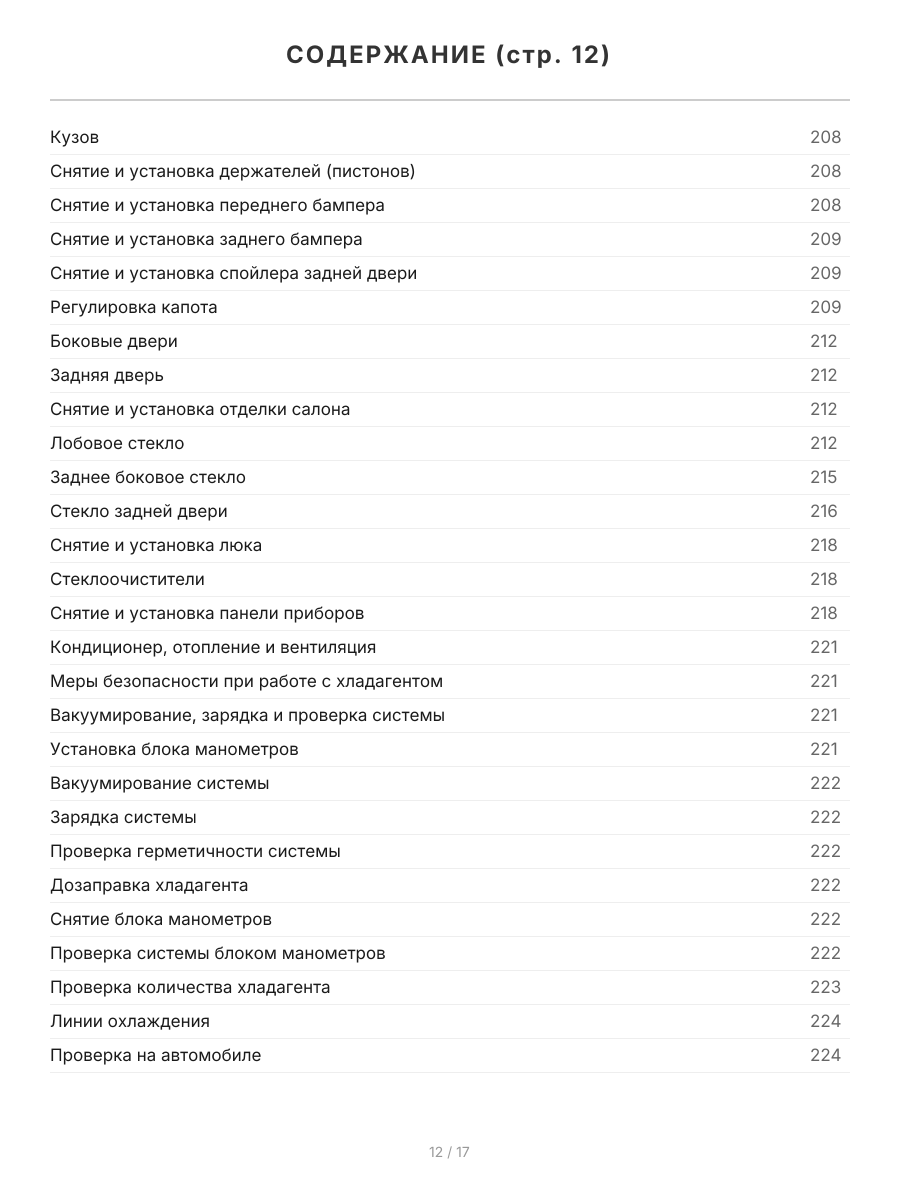 СОДЕРЖАНИЕ (стр. 12)

| | |
|---|---|
| Кузов | 208 |
| Снятие и установка держателей (пистонов) | 208 |
| Снятие и установка переднего бампера | 208 |
| Снятие и установка заднего бампера | 209 |
| Снятие и установка спойлера задней двери | 209 |
| Регулировка капота | 209 |
| Боковые двери | 212 |
| Задняя дверь | 212 |
| Снятие и установка отделки салона | 212 |
| Лобовое стекло | 212 |
| Заднее боковое стекло | 215 |
| Стекло задней двери | 216 |
| Снятие и установка люка | 218 |
| Стеклоочистители | 218 |
| Снятие и установка панели приборов | 218 |
| Кондиционер, отопление и вентиляция | 221 |
| Меры безопасности при работе с хладагентом | 221 |
| Вакуумирование, зарядка и проверка системы | 221 |
| Установка блока манометров | 221 |
| Вакуумирование системы | 222 |
| Зарядка системы | 222 |
| Проверка герметичности системы | 222 |
| Дозаправка хладагента | 222 |
| Снятие блока манометров | 222 |
| Проверка системы блоком манометров | 222 |
| Проверка количества хладагента | 223 |
| Линии охлаждения | 224 |
| Проверка на автомобиле | 224 |

12 / 17